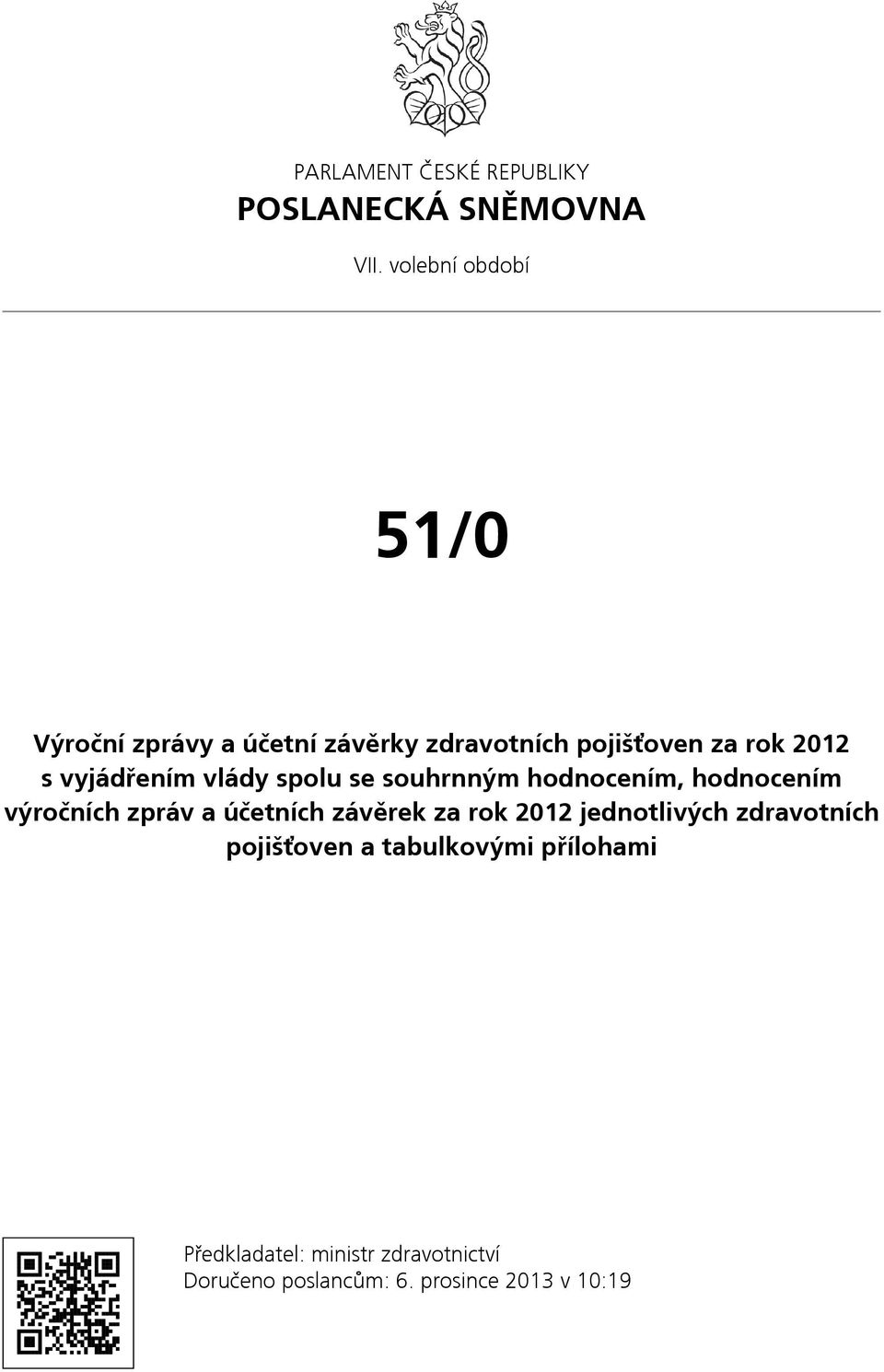 PARLAMENT ČESKÉ REPUBLIKY
POSLANECKÁ SNĚMOVNA
VII. volební období

51/0

Výroční zprávy a účetní závěrky zdravotních pojišťoven za rok 2012 s vyjádřením vlády spolu se souhrnným hodnocením, hodnocením výročních zpráv a účetních závěrek za rok 2012 jednotlivých zdravotních pojišťoven a tabulkovými přílohami

Předkladatel: ministr zdravotnictví
Doručeno poslancům: 6. prosince 2013 v 10:19